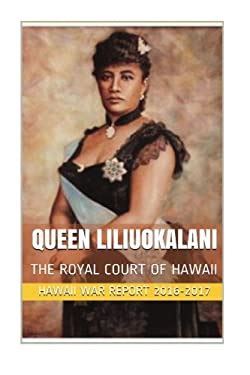 QUEEN LILIUOKALANI

THE ROYAL COURT OF HAWAII

HAWAII WAR REPORT 2016-2017